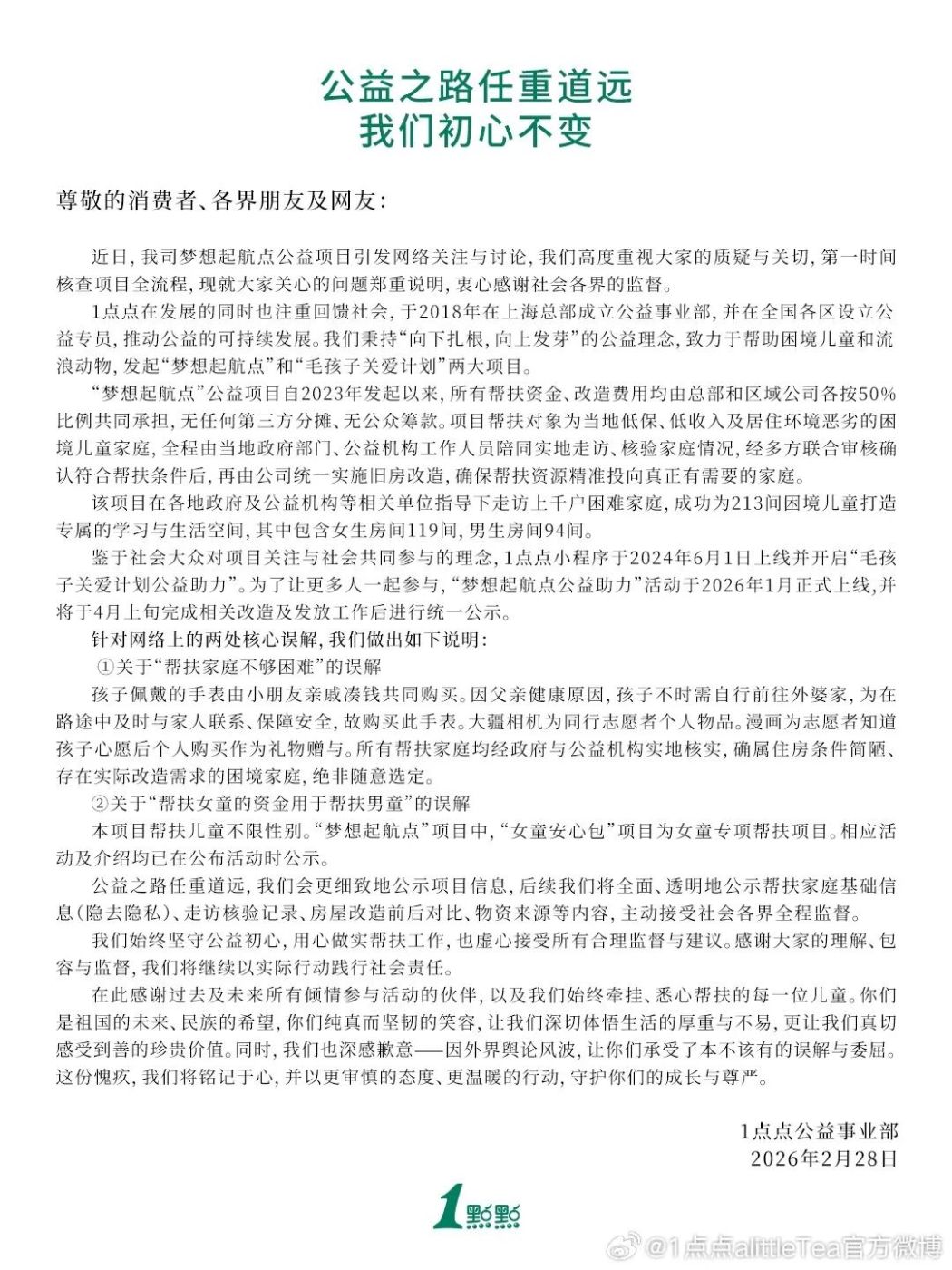 公益之路任重道远
我们初心不变

尊敬的消费者、各界朋友及网友:

近日，我司梦想起航点公益项目引发网络关注与讨论，我们高度重视大家的质疑与关切，第一时间核查项目全流程，现就大家关心的问题郑重说明，衷心感谢社会各界的监督。

1点点在发展的同时也注重回馈社会，于2018年在上海总部成立公益事业部，并在全国各区设立公益专员，推动公益的可持续发展。我们秉持“向下扎根，向上发芽”的公益理念，致力于帮助困境儿童和流浪动物，发起“梦想起航点”和“毛孩子关爱计划”两大项目。

“梦想起航点”公益项目自2023年发起以来，所有帮扶资金、改造费用均由总部和区域公司各按50%比例共同承担，无任何第三方分摊、无公众筹款。项目帮扶对象为当地低保、低收入及居住环境恶劣的困境儿童家庭，全程由当地政府部门、公益机构工作人员陪同实地走访、核验家庭情况，经多方联合审核确认符合帮扶条件后，再由公司统一实施旧房改造，确保帮扶资源精准投向真正有需要的家庭。

该项目在各地政府及公益机构等相关单位指导下走访上千户困难家庭，成功为213间困境儿童打造专属的学习与生活空间，其中包含女生房间119间，男生房间94间。

鉴于社会大众对项目关注与社会共同参与的理念，1点点小程序于2024年6月1日上线并开启“毛孩子关爱计划公益助力”。为了让更多人一起参与，“梦想起航点公益助力”活动于2026年1月正式上线，并将于4月上旬完成相关改造及发放工作后进行统一公示。

针对网络上的两处核心误解，我们做出如下说明:

①关于“帮扶家庭不够困难”的误解

孩子佩戴的手表由小朋友亲戚凑钱共同购买。因父亲健康原因，孩子不时需自行前往外婆家，为在路途中及时与家人联系、保障安全，故购买此手表。大疆相机为同行志愿者个人物品。漫画为志愿者知道孩子心愿后个人购买作为礼物赠与。所有帮扶家庭均经政府与公益机构实地核实，确属住房条件简陋、存在实际改造需求的困境家庭，绝非随意选定。

②关于“帮扶女童的资金用于帮扶男童”的误解

本项目帮扶儿童不限性别。“梦想起航点”项目中，“女童安心包”项目为女童专项帮扶项目。相应活动及介绍均已在公布活动时公示。

公益之路任重道远，我们会更细致地公示项目信息，后续我们将全面、透明地公示帮扶家庭基础信息(隐去隐私)、走访核验记录、房屋改造前后对比、物资来源等内容，主动接受社会各界全程监督。

我们始终坚守公益初心，用心做实帮扶工作，也虚心接受所有合理监督与建议。感谢大家的理解、包容与监督，我们将继续以实际行动践行社会责任。

在此感谢过去及未来所有倾情参与活动的伙伴，以及我们始终牵挂、悉心帮扶的每一位儿童。你们是祖国的未来、民族的希望，你们纯真而坚韧的笑容，让我们深切体悟生活的厚重与不易，更让我们真切感受到善的珍贵价值。同时，我们也深感歉意——因外界舆论风波，让你们承受了本不该有的误解与委屈。这份愧疚，我们将铭记于心，并以更审慎的态度、更温暖的行动，守护你们的成长与尊严。

1点点公益事业部
2026年2月28日

1點點

@1点点alittleTea官方微博